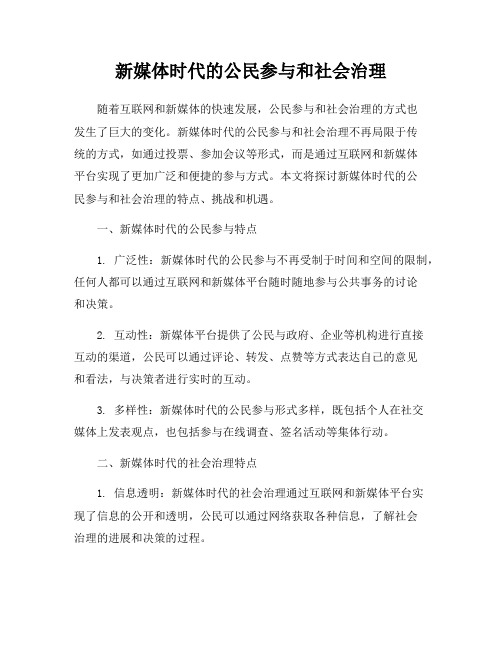 新媒体时代的公民参与和社会治理

随着互联网和新媒体的快速发展，公民参与和社会治理的方式也发生了巨大的变化。新媒体时代的公民参与和社会治理不再局限于传统的方式，如通过投票、参加会议等形式，而是通过互联网和新媒体平台实现了更加广泛和便捷的参与方式。本文将探讨新媒体时代的公民参与和社会治理的特点、挑战和机遇。

一、新媒体时代的公民参与特点

1. 广泛性：新媒体时代的公民参与不再受制于时间和空间的限制，任何人都可以通过互联网和新媒体平台随时随地参与公共事务的讨论和决策。

2. 互动性：新媒体平台提供了公民与政府、企业等机构进行直接互动的渠道，公民可以通过评论、转发、点赞等方式表达自己的意见和看法，与决策者进行实时的互动。

3. 多样性：新媒体时代的公民参与形式多样，既包括个人在社交媒体上发表观点，也包括参与在线调查、签名活动等集体行动。

二、新媒体时代的社会治理特点

1. 信息透明：新媒体时代的社会治理通过互联网和新媒体平台实现了信息的公开和透明，公民可以通过网络获取各种信息，了解社会治理的进展和决策的过程。